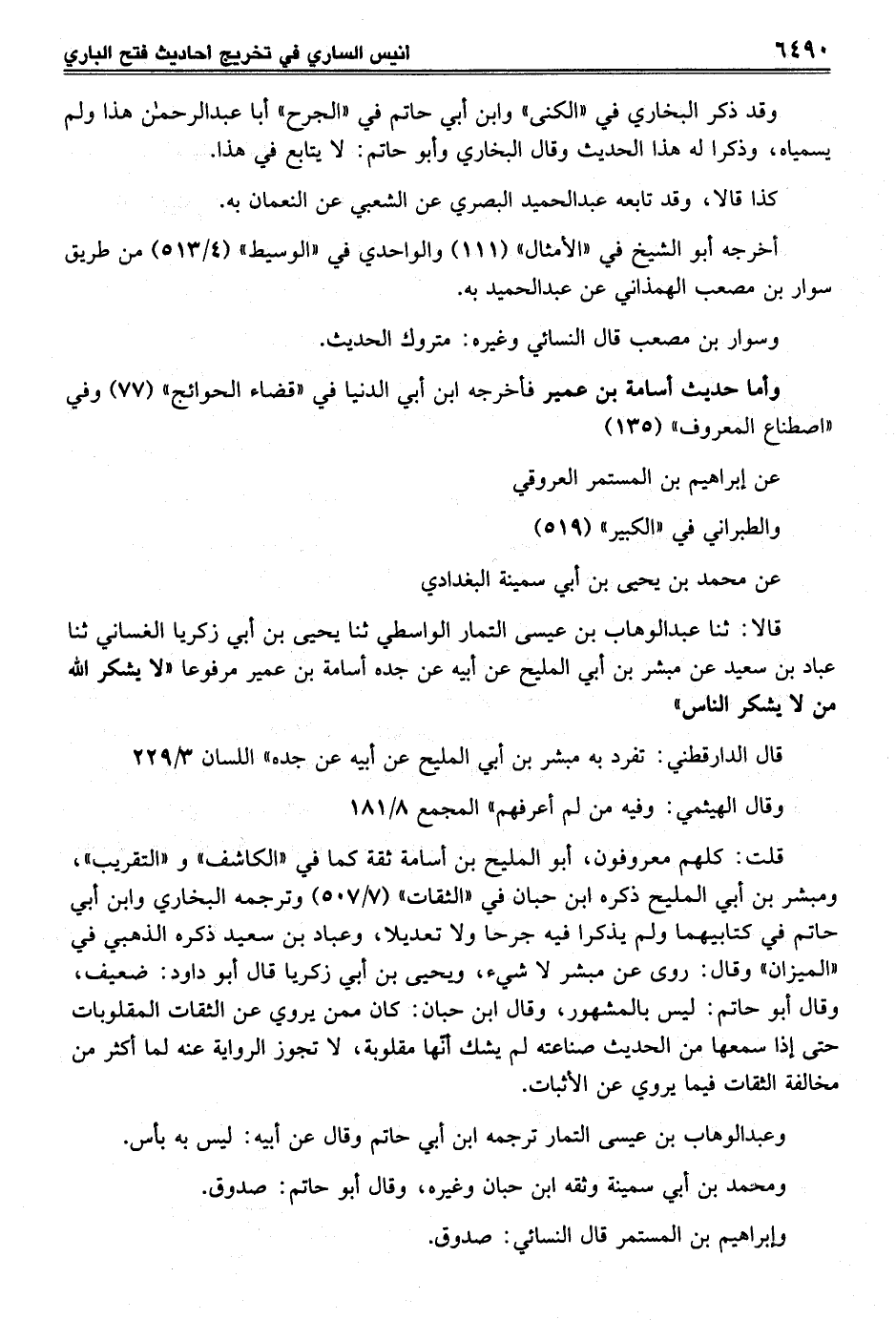 ٦٤٩٠ انيس الساري في تخريج احاديث فتح الباري

وقد ذكر البخاري في «الكنى» وابن أبي حاتم في «الجرح» أبا عبدالرحمٰن هذا ولم يسمياه، وذكرا له هذا الحديث وقال البخاري وأبو حاتم: لا يتابع في هذا.

كذا قالا، وقد تابعه عبدالحميد البصري عن الشعبي عن النعمان به.

أخرجه أبو الشيخ في «الأمثال» (١١١) والواحدي في «الوسيط» (٥١٣/٤) من طريق سوار بن مصعب الهمذاني عن عبدالحميد به.

وسوار بن مصعب قال النسائي وغيره: متروك الحديث.

وأما حديث أسامة بن عمير فأخرجه ابن أبي الدنيا في «قضاء الحوائج» (٧٧) وفي «اصطناع المعروف» (١٣٥)

عن إبراهيم بن المستمر العروقي

والطبراني في «الكبير» (٥١٩)

عن محمد بن يحيى بن أبي سمينة البغدادي

قالا: ثنا عبدالوهاب بن عيسى التمار الواسطي ثنا يحيى بن أبي زكريا الغساني ثنا عباد بن سعيد عن مبشر بن أبي المليح عن أبيه عن جده أسامة بن عمير مرفوعا «لا يشكر الله من لا يشكر الناس»

قال الدارقطني: تفرد به مبشر بن أبي المليح عن أبيه عن جده» اللسان ٢٢٩/٣

وقال الهيثمي: وفيه من لم أعرفهم» المجمع ١٨١/٨

قلت: كلهم معروفون، أبو المليح بن أسامة ثقة كما في «الكاشف» و «التقريب»، ومبشر بن أبي المليح ذكره ابن حبان في «الثقات» (٥٠٧/٧) وترجمه البخاري وابن أبي حاتم في كتابيهما ولم يذكرا فيه جرحا ولا تعديلا، وعباد بن سعيد ذكره الذهبي في «الميزان» وقال: روى عن مبشر لا شيء، ويحيى بن أبي زكريا قال أبو داود: ضعيف، وقال أبو حاتم: ليس بالمشهور، وقال ابن حبان: كان ممن يروي عن الثقات المقلوبات حتى إذا سمعها من الحديث صناعته لم يشك أنّها مقلوبة، لا تجوز الرواية عنه لما أكثر من مخالفة الثقات فيما يروي عن الأثبات.

وعبدالوهاب بن عيسى التمار ترجمه ابن أبي حاتم وقال عن أبيه: ليس به بأس.

ومحمد بن أبي سمينة وثقه ابن حبان وغيره، وقال أبو حاتم: صدوق.

وإبراهيم بن المستمر قال النسائي: صدوق.